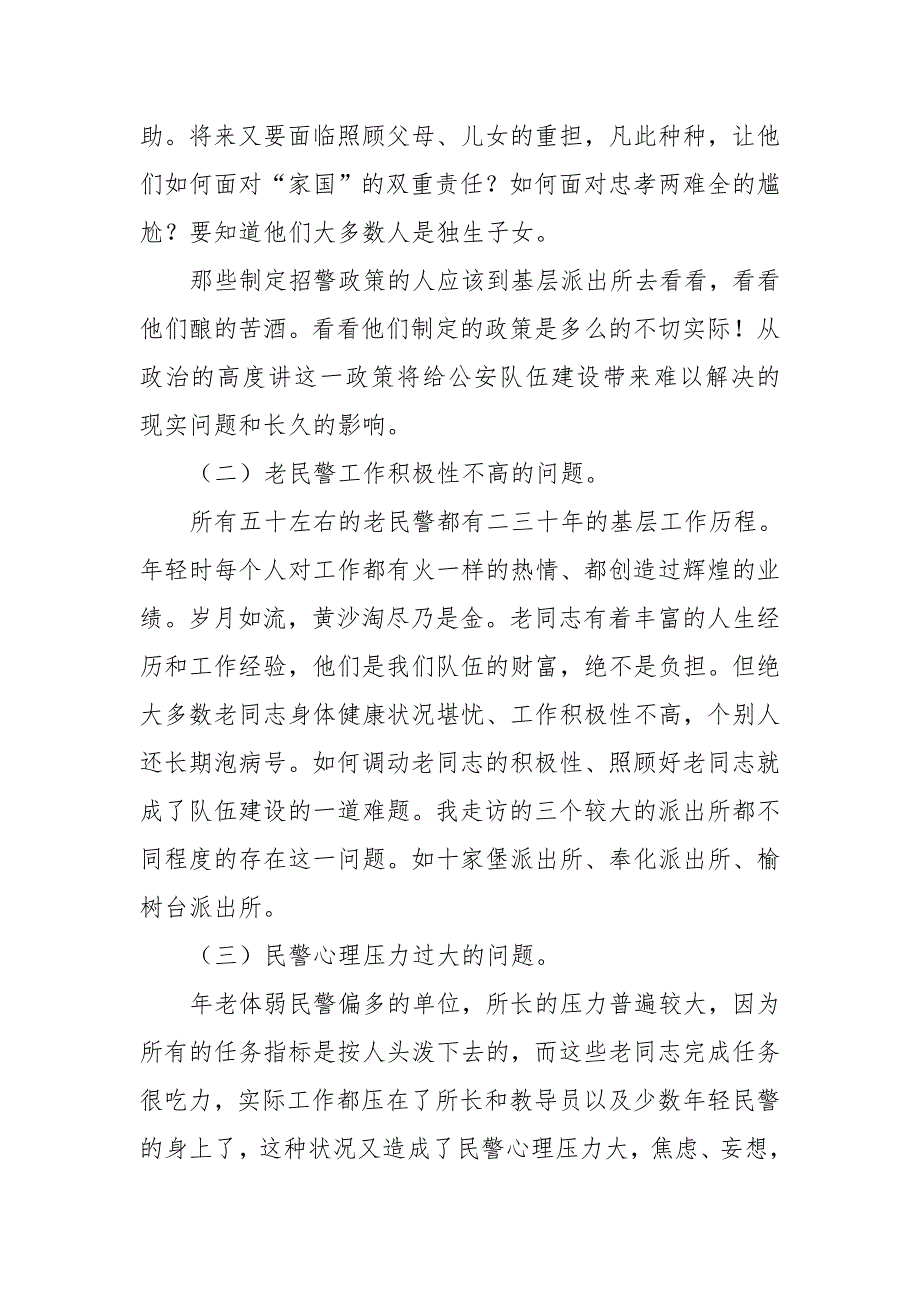 助。将来又要面临照顾父母、儿女的重担，凡此种种，让他们如何面对“家国”的双重责任？如何面对忠孝两难全的尴尬？要知道他们大多数人是独生子女。

那些制定招警政策的人应该到基层派出所去看看，看看他们酿的苦酒。看看他们制定的政策是多么的不切实际！从政治的高度讲这一政策将给公安队伍建设带来难以解决的现实问题和长久的影响。

（二）老民警工作积极性不高的问题。

所有五十左右的老民警都有二三十年的基层工作历程。年轻时每个人对工作都有火一样的热情、都创造过辉煌的业绩。岁月如流，黄沙淘尽乃是金。老同志有着丰富的人生经历和工作经验，他们是我们队伍的财富，绝不是负担。但绝大多数老同志身体健康状况堪忧、工作积极性不高，个别人还长期泡病号。如何调动老同志的积极性、照顾好老同志就成了队伍建设的一道难题。我走访的三个较大的派出所都不同程度的存在这一问题。如十家堡派出所、奉化派出所、榆树台派出所。

（三）民警心理压力过大的问题。

年老体弱民警偏多的单位，所长的压力普遍较大，因为所有的任务指标是按人头泼下去的，而这些老同志完成任务很吃力，实际工作都压在了所长和教导员以及少数年轻民警的身上了，这种状况又造成了民警心理压力大，焦虑、妄想，